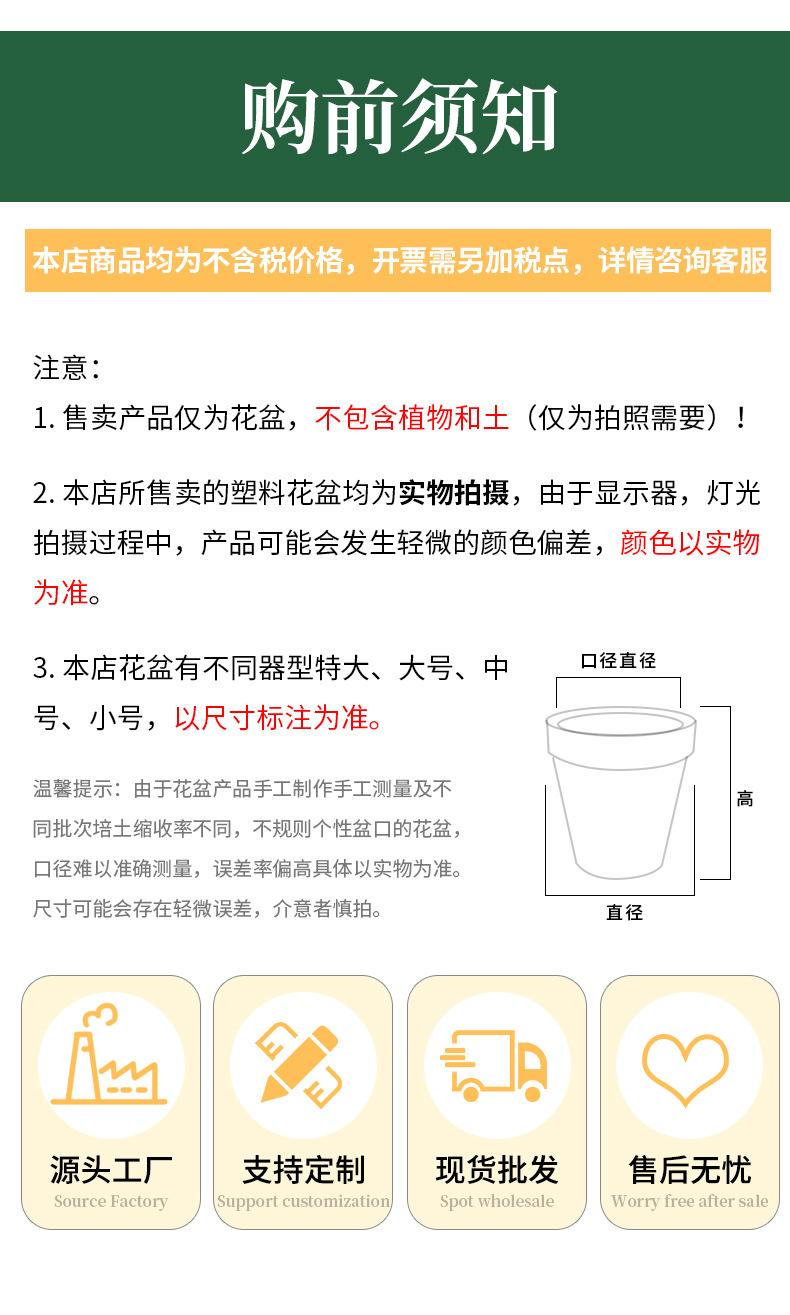 购前须知

本店商品均为不含税价格，开票需另加税点，详情咨询客服

注意：

1.售卖产品仅为花盆，不包含植物和土（仅为拍照需要）！

2.本店所售卖的塑料花盆均为实物拍摄，由于显示器，灯光拍摄过程中，产品可能会发生轻微的颜色偏差，颜色以实物为准。

3.本店花盆有不同器型特大、大号、中号、小号，以尺寸标注为准。

温馨提示：由于花盆产品手工制作手工测量及不同批次培土缩收率不同，不规则个性盆口的花盆，口径难以准确测量，误差率偏高具体以实物为准。尺寸可能会存在轻微误差，介意者慎拍。

口径直径

高

直径

源头工厂
Source Factory

支持定制
Support customization

现货批发
Spot wholesale

售后无忧
Worry free after sale